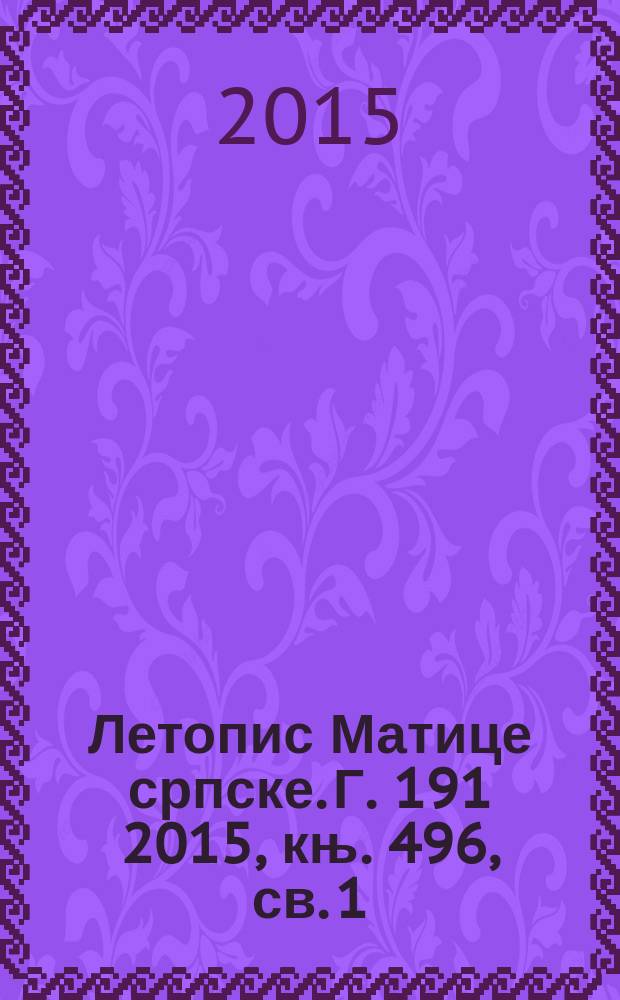 2015

Летопис Матице српске. Г. 191 2015, књ. 496, св. 1